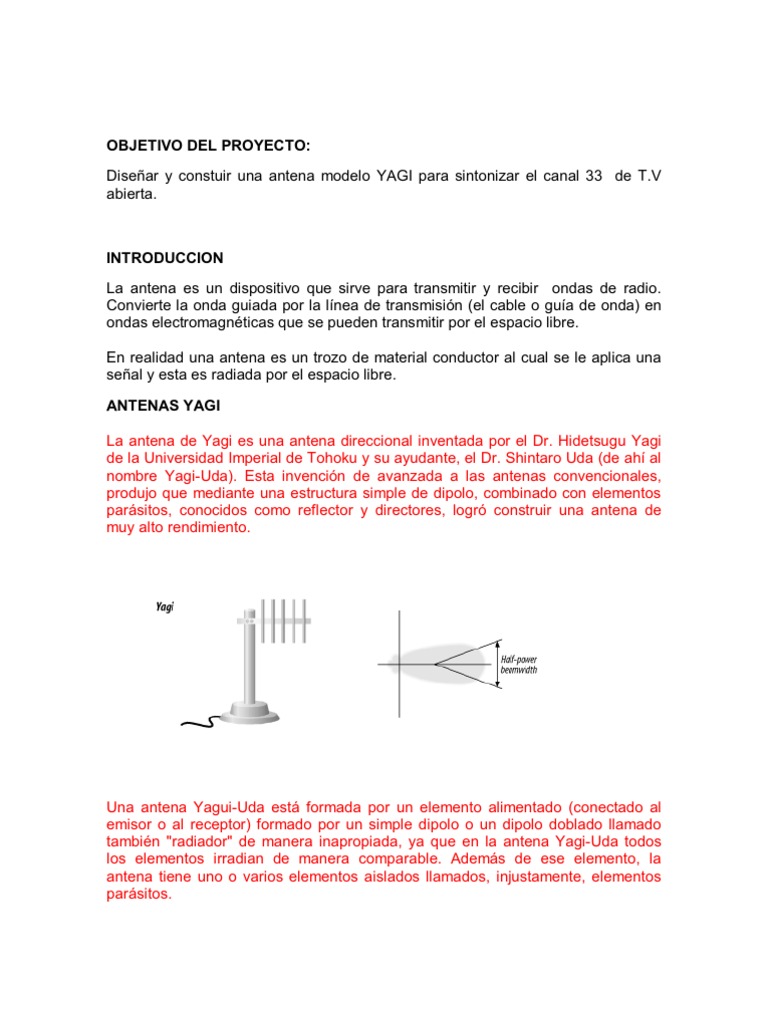 OBJETIVO DEL PROYECTO:

Diseñar y constuir una antena modelo YAGI para sintonizar el canal 33 de T.V abierta.

INTRODUCCION

La antena es un dispositivo que sirve para transmitir y recibir ondas de radio. Convierte la onda guiada por la línea de transmisión (el cable o guía de onda) en ondas electromagnéticas que se pueden transmitir por el espacio libre.

En realidad una antena es un trozo de material conductor al cual se le aplica una señal y esta es radiada por el espacio libre.

ANTENAS YAGI

La antena de Yagi es una antena direccional inventada por el Dr. Hidetsugu Yagi de la Universidad Imperial de Tohoku y su ayudante, el Dr. Shintaro Uda (de ahí al nombre Yagi-Uda). Esta invención de avanzada a las antenas convencionales, produjo que mediante una estructura simple de dipolo, combinado con elementos parásitos, conocidos como reflector y directores, logró construir una antena de muy alto rendimiento.

Yagi

Half-power beamwidth

Una antena Yagui-Uda está formada por un elemento alimentado (conectado al emisor o al receptor) formado por un simple dipolo o un dipolo doblado llamado también "radiador" de manera inapropiada, ya que en la antena Yagi-Uda todos los elementos irradian de manera comparable. Además de ese elemento, la antena tiene uno o varios elementos aislados llamados, injustamente, elementos parásitos.